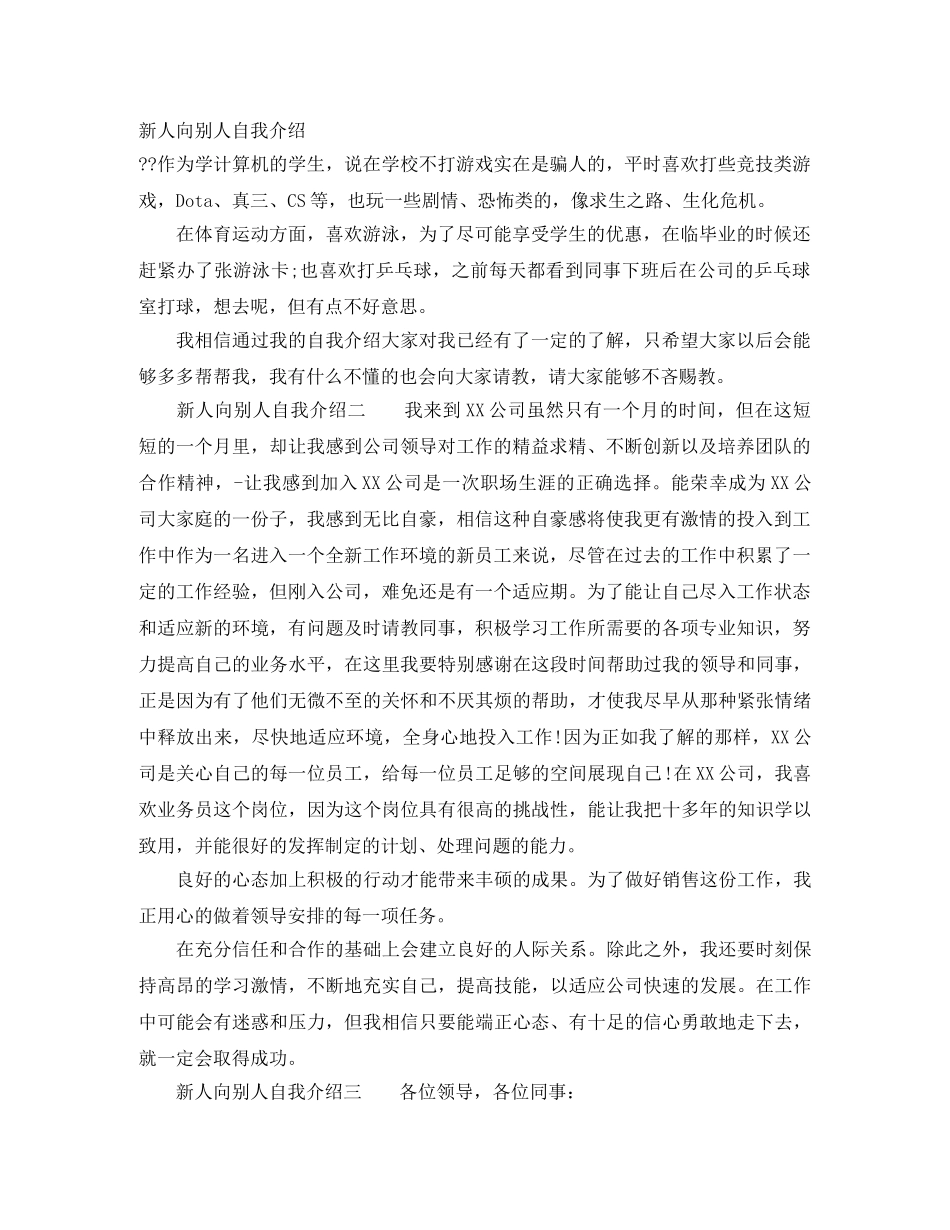 新人向别人自我介绍
??作为学计算机的学生，说在学校不打游戏实在是骗人的，平时喜欢打些竞技类游戏，Dota、真三、CS等，也玩一些剧情、恐怖类的，像求生之路、生化危机。

在体育运动方面，喜欢游泳，为了尽可能享受学生的优惠，在临毕业的时候还赶紧办了张游泳卡;也喜欢打乒乓球，之前每天都看到同事下班后在公司的乒乓球室打球，想去呢，但有点不好意思。

我相信通过我的自我介绍大家对我已经有了一定的了解，只希望大家以后会能够多多帮帮我，我有什么不懂的也会向大家请教，请大家能够不吝赐教。

新人向别人自我介绍二　　我来到XX公司虽然只有一个月的时间，但在这短短的一个月里，却让我感到公司领导对工作的精益求精、不断创新以及培养团队的合作精神，-让我感到加入XX公司是一次职场生涯的正确选择。能荣幸成为XX公司大家庭的一份子，我感到无比自豪，相信这种自豪感将使我更有激情的投入到工作中作为一名进入一个全新工作环境的新员工来说，尽管在过去的工作中积累了一定的工作经验，但刚入公司，难免还是有一个适应期。为了能让自己尽入工作状态和适应新的环境，有问题及时请教同事，积极学习工作所需要的各项专业知识，努力提高自己的业务水平，在这里我要特别感谢在这段时间帮助过我的领导和同事，正是因为有了他们无微不至的关怀和不厌其烦的帮助，才使我尽早从那种紧张情绪中释放出来，尽快地适应环境，全身心地投入工作!因为正如我了解的那样，XX公司是关心自己的每一位员工，给每一位员工足够的空间展现自己!在XX公司，我喜欢业务员这个岗位，因为这个岗位具有很高的挑战性，能让我把十多年的知识学以致用，并能很好的发挥制定的计划、处理问题的能力。

良好的心态加上积极的行动才能带来丰硕的成果。为了做好销售这份工作，我正用心的做着领导安排的每一项任务。

在充分信任和合作的基础上会建立良好的人际关系。除此之外，我还要时刻保持高昂的学习激情，不断地充实自己，提高技能，以适应公司快速的发展。在工作中可能会有迷惑和压力，但我相信只要能端正心态、有十足的信心勇敢地走下去，就一定会取得成功。

新人向别人自我介绍三　　各位领导，各位同事：